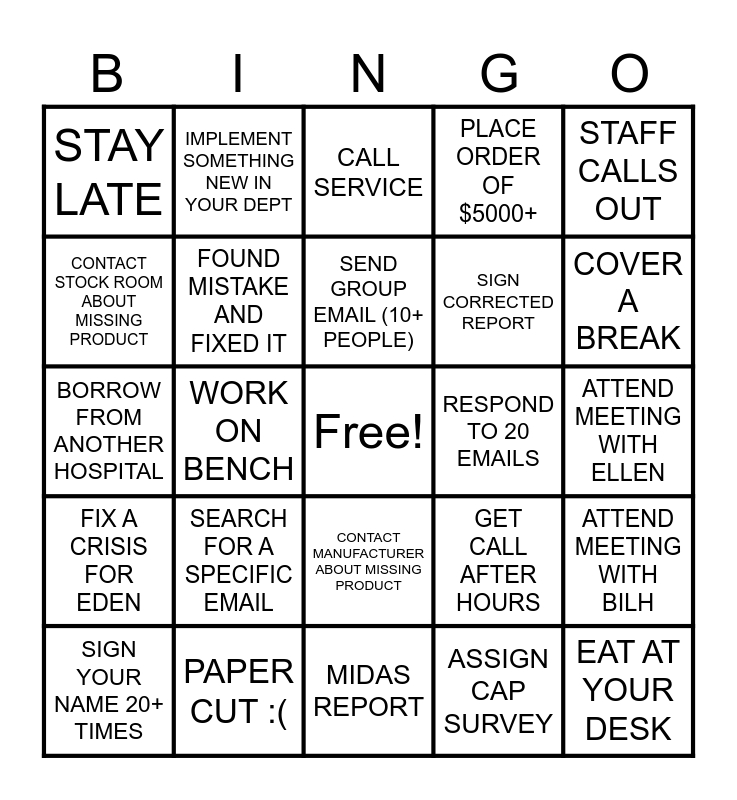 | B | I | N | G | O |
|---|---|---|---|---|
| STAY LATE | IMPLEMENT SOMETHING NEW IN YOUR DEPT | CALL SERVICE | PLACE ORDER OF $5000+ | STAFF CALLS OUT |
| CONTACT STOCK ROOM ABOUT MISSING PRODUCT | FOUND MISTAKE AND FIXED IT | SEND GROUP EMAIL (10+ PEOPLE) | SIGN CORRECTED REPORT | COVER A BREAK |
| BORROW FROM ANOTHER HOSPITAL | WORK ON BENCH | Free! | RESPOND TO 20 EMAILS | ATTEND MEETING WITH ELLEN |
| FIX A CRISIS FOR EDEN | SEARCH FOR A SPECIFIC EMAIL | CONTACT MANUFACTURER ABOUT MISSING PRODUCT | GET CALL AFTER HOURS | ATTEND MEETING WITH BILH |
| SIGN YOUR NAME 20+ TIMES | PAPER CUT :( | MIDAS REPORT | ASSIGN CAP SURVEY | EAT AT YOUR DESK |